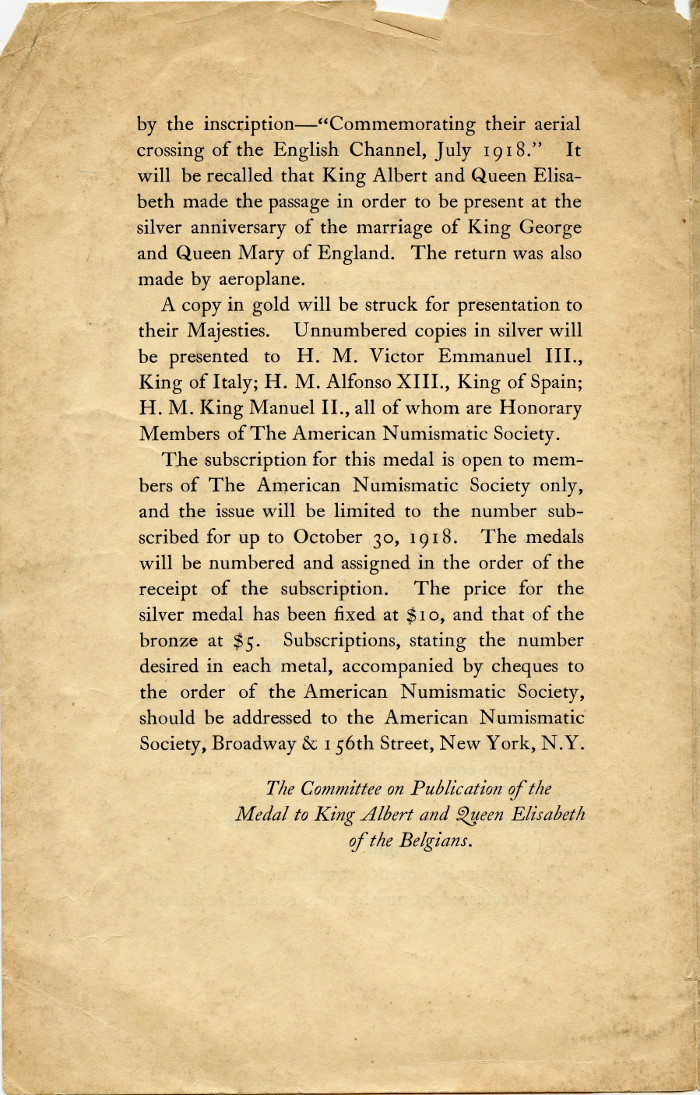 by the inscription—"Commemorating their aerial crossing of the English Channel, July 1918." It will be recalled that King Albert and Queen Elisabeth made the passage in order to be present at the silver anniversary of the marriage of King George and Queen Mary of England. The return was also made by aeroplane.

A copy in gold will be struck for presentation to their Majesties. Unnumbered copies in silver will be presented to H. M. Victor Emmanuel III., King of Italy; H. M. Alfonso XIII., King of Spain; H. M. King Manuel II., all of whom are Honorary Members of The American Numismatic Society.

The subscription for this medal is open to members of The American Numismatic Society only, and the issue will be limited to the number subscribed for up to October 30, 1918. The medals will be numbered and assigned in the order of the receipt of the subscription. The price for the silver medal has been fixed at $10, and that of the bronze at $5. Subscriptions, stating the number desired in each metal, accompanied by cheques to the order of the American Numismatic Society, should be addressed to the American Numismatic Society, Broadway & 156th Street, New York, N.Y.

The Committee on Publication of the Medal to King Albert and Queen Elisabeth of the Belgians.